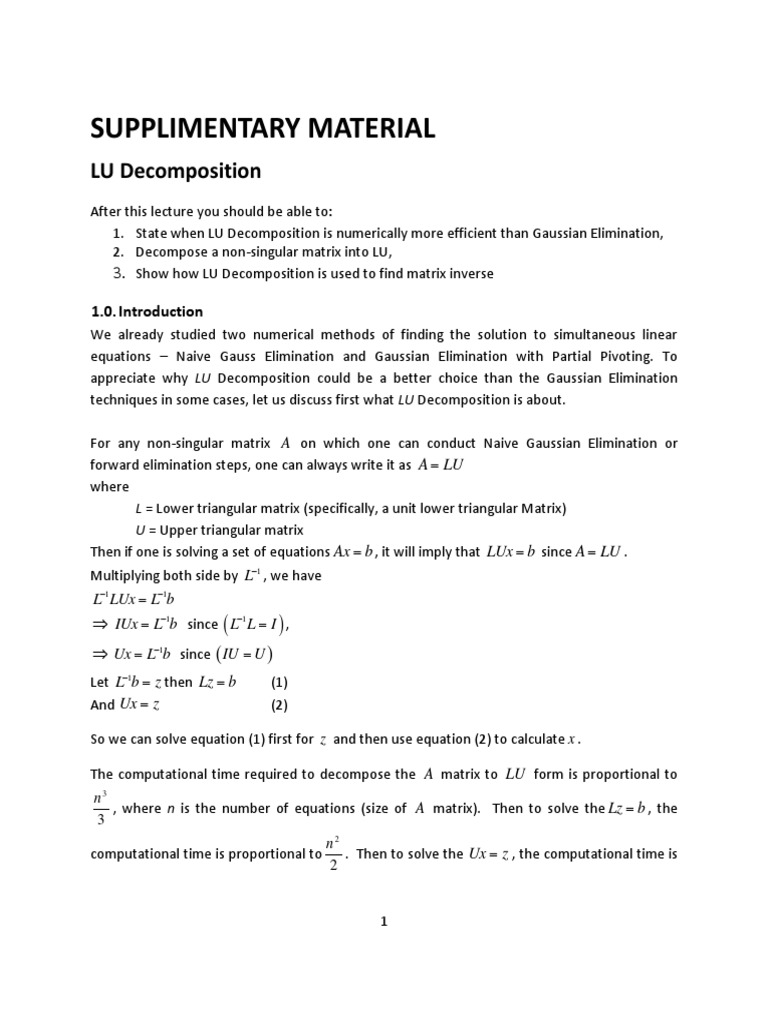 SUPPLIMENTARY MATERIAL

LU Decomposition

After this lecture you should be able to:
1. State when LU Decomposition is numerically more efficient than Gaussian Elimination,
2. Decompose a non-singular matrix into LU,
3. Show how LU Decomposition is used to find matrix inverse

1.0. Introduction

We already studied two numerical methods of finding the solution to simultaneous linear equations – Naive Gauss Elimination and Gaussian Elimination with Partial Pivoting. To appreciate why LU Decomposition could be a better choice than the Gaussian Elimination techniques in some cases, let us discuss first what LU Decomposition is about.

For any non-singular matrix $A$ on which one can conduct Naive Gaussian Elimination or forward elimination steps, one can always write it as $A = LU$
where
L = Lower triangular matrix (specifically, a unit lower triangular Matrix)
U = Upper triangular matrix
Then if one is solving a set of equations $Ax = b$, it will imply that $LUx = b$ since $A = LU$.
Multiplying both side by $L^{-1}$, we have
$L^{-1}LUx = L^{-1}b$
$\Rightarrow IUx = L^{-1}b$ since $\left(L^{-1}L = I\right)$,
$\Rightarrow Ux = L^{-1}b$ since $\left(IU = U\right)$
Let $L^{-1}b = z$ then $Lz = b$ (1)
And $Ux = z$ (2)

So we can solve equation (1) first for $z$ and then use equation (2) to calculate $x$.

The computational time required to decompose the $A$ matrix to $LU$ form is proportional to $\frac{n^3}{3}$, where n is the number of equations (size of $A$ matrix). Then to solve the $Lz = b$, the computational time is proportional to $\frac{n^2}{2}$. Then to solve the $Ux = z$, the computational time is

1